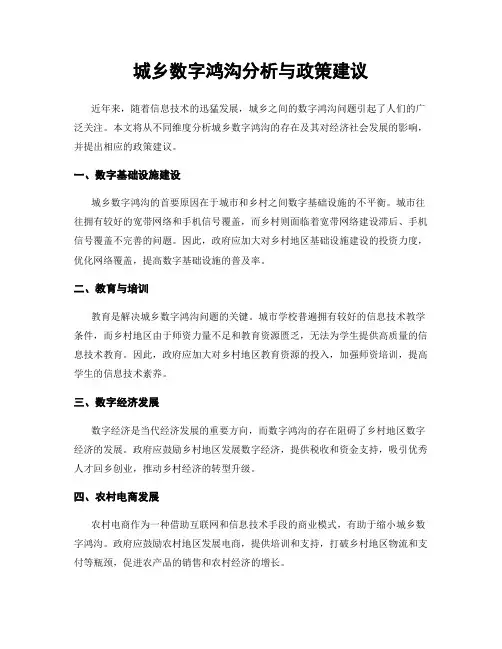 城乡数字鸿沟分析与政策建议

近年来，随着信息技术的迅猛发展，城乡之间的数字鸿沟问题引起了人们的广泛关注。本文将从不同维度分析城乡数字鸿沟的存在及其对经济社会发展的影响，并提出相应的政策建议。

一、数字基础设施建设

城乡数字鸿沟的首要原因在于城市和乡村之间数字基础设施的不平衡。城市往往拥有较好的宽带网络和手机信号覆盖，而乡村则面临着宽带网络建设滞后、手机信号覆盖不完善的问题。因此，政府应加大对乡村地区基础设施建设的投资力度，优化网络覆盖，提高数字基础设施的普及率。

二、教育与培训

教育是解决城乡数字鸿沟问题的关键。城市学校普遍拥有较好的信息技术教学条件，而乡村地区由于师资力量不足和教育资源匮乏，无法为学生提供高质量的信息技术教育。因此，政府应加大对乡村地区教育资源的投入，加强师资培训，提高学生的信息技术素养。

三、数字经济发展

数字经济是当代经济发展的重要方向，而数字鸿沟的存在阻碍了乡村地区数字经济的发展。政府应鼓励乡村地区发展数字经济，提供税收和资金支持，吸引优秀人才回乡创业，推动乡村经济的转型升级。

四、农村电商发展

农村电商作为一种借助互联网和信息技术手段的商业模式，有助于缩小城乡数字鸿沟。政府应鼓励农村地区发展电商，提供培训和支持，打破乡村地区物流和支付等瓶颈，促进农产品的销售和农村经济的增长。